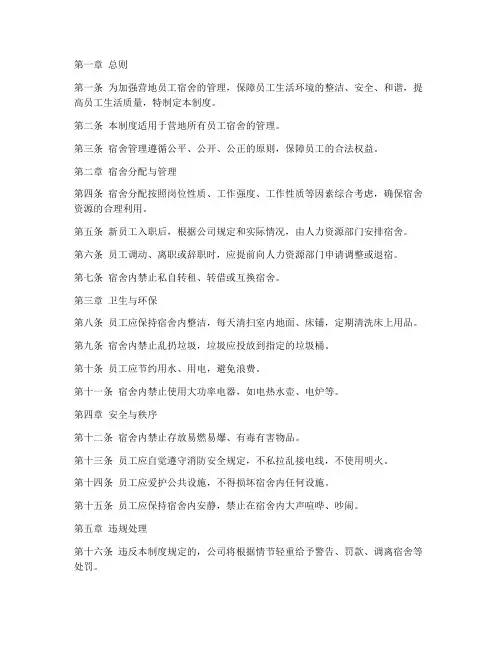 第一章 总则

第一条 为加强营地员工宿舍的管理，保障员工生活环境的整洁、安全、和谐，提高员工生活质量，特制定本制度。

第二条 本制度适用于营地所有员工宿舍的管理。

第三条 宿舍管理遵循公平、公开、公正的原则，保障员工的合法权益。

第二章 宿舍分配与管理

第四条 宿舍分配按照岗位性质、工作强度、工作性质等因素综合考虑，确保宿舍资源的合理利用。

第五条 新员工入职后，根据公司规定和实际情况，由人力资源部门安排宿舍。

第六条 员工调动、离职或辞职时，应提前向人力资源部门申请调整或退宿。

第七条 宿舍内禁止私自转租、转借或互换宿舍。

第三章 卫生与环保

第八条 员工应保持宿舍内整洁，每天清扫室内地面、床铺，定期清洗床上用品。

第九条 宿舍内禁止乱扔垃圾，垃圾应投放到指定的垃圾桶。

第十条 员工应节约用水、用电，避免浪费。

第十一条 宿舍内禁止使用大功率电器，如电热水壶、电炉等。

第四章 安全与秩序

第十二条 宿舍内禁止存放易燃易爆、有毒有害物品。

第十三条 员工应自觉遵守消防安全规定，不私拉乱接电线，不使用明火。

第十四条 员工应爱护公共设施，不得损坏宿舍内任何设施。

第十五条 员工应保持宿舍内安静，禁止在宿舍内大声喧哗、吵闹。

第五章 违规处理

第十六条 违反本制度规定的，公司将根据情节轻重给予警告、罚款、调离宿舍等处罚。